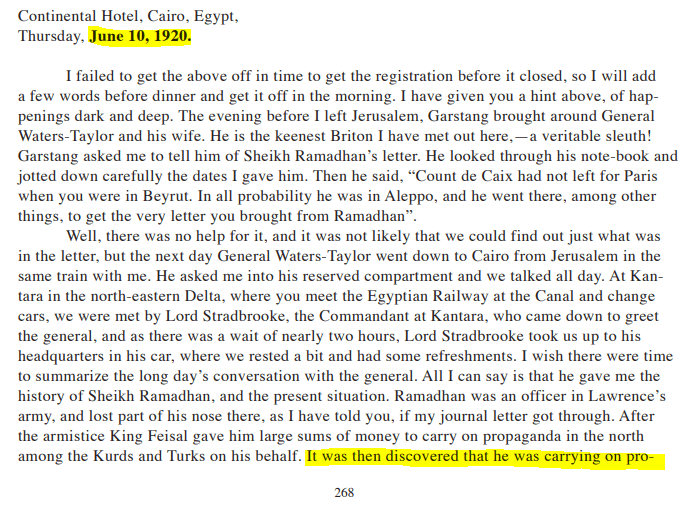 Continental Hotel, Cairo, Egypt,
Thursday, June 10, 1920.

I failed to get the above off in time to get the registration before it closed, so I will add a few words before dinner and get it off in the morning. I have given you a hint above, of happenings dark and deep. The evening before I left Jerusalem, Garstang brought around General Waters-Taylor and his wife. He is the keenest Briton I have met out here,—a veritable sleuth! Garstang asked me to tell him of Sheikh Ramadhan's letter. He looked through his note-book and jotted down carefully the dates I gave him. Then he said, "Count de Caix had not left for Paris when you were in Beyrut. In all probability he was in Aleppo, and he went there, among other things, to get the very letter you brought from Ramadhan".

Well, there was no help for it, and it was not likely that we could find out just what was in the letter, but the next day General Waters-Taylor went down to Cairo from Jerusalem in the same train with me. He asked me into his reserved compartment and we talked all day. At Kantara in the north-eastern Delta, where you meet the Egyptian Railway at the Canal and change cars, we were met by Lord Stradbrooke, the Commandant at Kantara, who came down to greet the general, and as there was a wait of nearly two hours, Lord Stradbrooke took us up to his headquarters in his car, where we rested a bit and had some refreshments. I wish there were time to summarize the long day's conversation with the general. All I can say is that he gave me the history of Sheikh Ramadhan, and the present situation. Ramadhan was an officer in Lawrence's army, and lost part of his nose there, as I have told you, if my journal letter got through. After the armistice King Feisal gave him large sums of money to carry on propaganda in the north among the Kurds and Turks on his behalf. It was then discovered that he was carrying on pro-

268